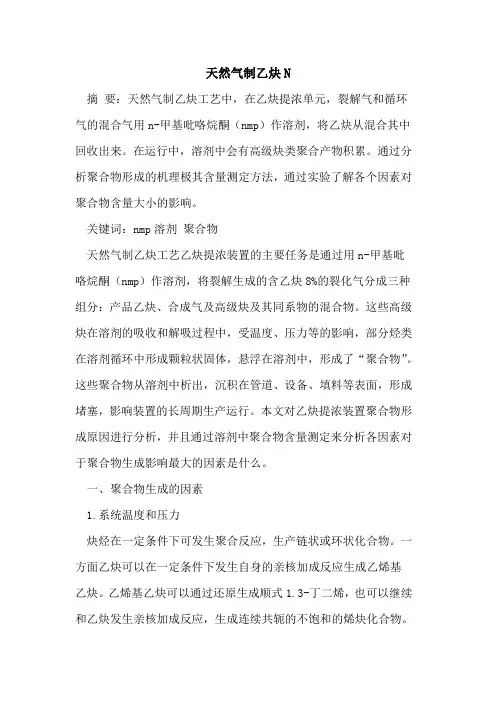 天然气制乙炔N

摘 要：天然气制乙炔工艺中，在乙炔提浓单元，裂解气和循环气的混合气用n-甲基吡咯烷酮（nmp）作溶剂，将乙炔从混合其中回收出来。在运行中，溶剂中会有高级炔类聚合产物积累。通过分析聚合物形成的机理极其含量测定方法，通过实验了解各个因素对聚合物含量大小的影响。

关键词：nmp溶剂 聚合物

天然气制乙炔工艺乙炔提浓装置的主要任务是通过用n-甲基吡咯烷酮（nmp）作溶剂，将裂解生成的含乙炔8%的裂化气分成三种组分：产品乙炔、合成气及高级炔及其同系物的混合物。这些高级炔在溶剂的吸收和解吸过程中，受温度、压力等的影响，部分烃类在溶剂循环中形成颗粒状固体，悬浮在溶剂中，形成了“聚合物”。这些聚合物从溶剂中析出，沉积在管道、设备、填料等表面，形成堵塞，影响装置的长周期生产运行。本文对乙炔提浓装置聚合物形成原因进行分析，并且通过溶剂中聚合物含量测定来分析各因素对于聚合物生成影响最大的因素是什么。

一、聚合物生成的因素

1.系统温度和压力

炔烃在一定条件下可发生聚合反应，生产链状或环状化合物。一方面乙炔可以在一定条件下发生自身的亲核加成反应生成乙烯基乙炔。乙烯基乙炔可以通过还原生成顺式1.3-丁二烯，也可以继续和乙炔发生亲核加成反应，生成连续共轭的不饱和的烯炔化合物。